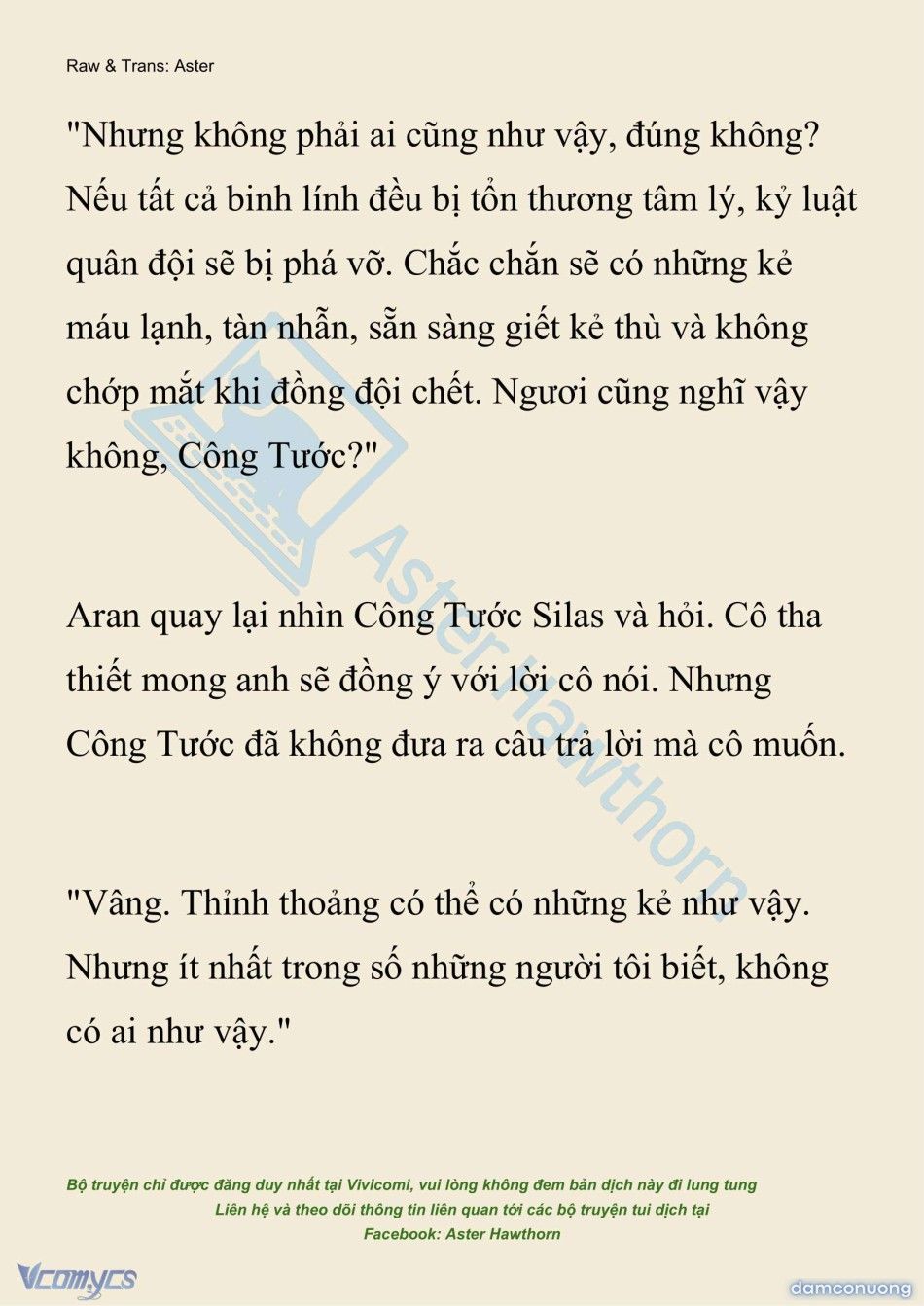 Raw & Trans: Aster

"Nhưng không phải ai cũng như vậy, đúng không? Nếu tất cả binh lính đều bị tổn thương tâm lý, kỷ luật quân đội sẽ bị phá vỡ. Chắc chắn sẽ có những kẻ máu lạnh, tàn nhẫn, sẵn sàng giết kẻ thù và không chớp mắt khi đồng đội chết. Ngươi cũng nghĩ vậy không, Công Tước?"

Aran quay lại nhìn Công Tước Silas và hỏi. Cô tha thiết mong anh sẽ đồng ý với lời cô nói. Nhưng Công Tước đã không đưa ra câu trả lời mà cô muốn.

"Vâng. Thỉnh thoảng có thể có những kẻ như vậy. Nhưng ít nhất trong số những người tôi biết, không có ai như vậy."

Aster Hawthorn

Bộ truyện chỉ được đăng duy nhất tại Vivicomi, vui lòng không đem bản dịch này đi lung tung
Liên hệ và theo dõi thông tin liên quan tới các bộ truyện tui dịch tại
Facebook: Aster Hawthorn

Vcomycs

damconuong